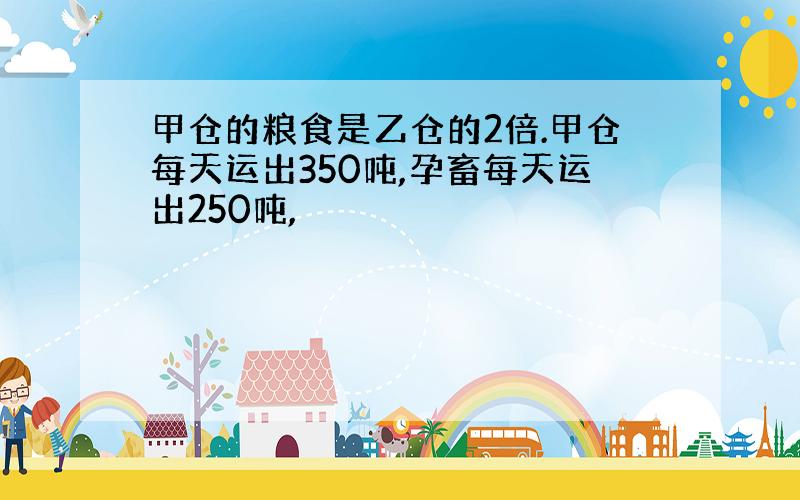 甲仓的粮食是乙仓的2倍.甲仓每天运出350吨,孕畜每天运出250吨,